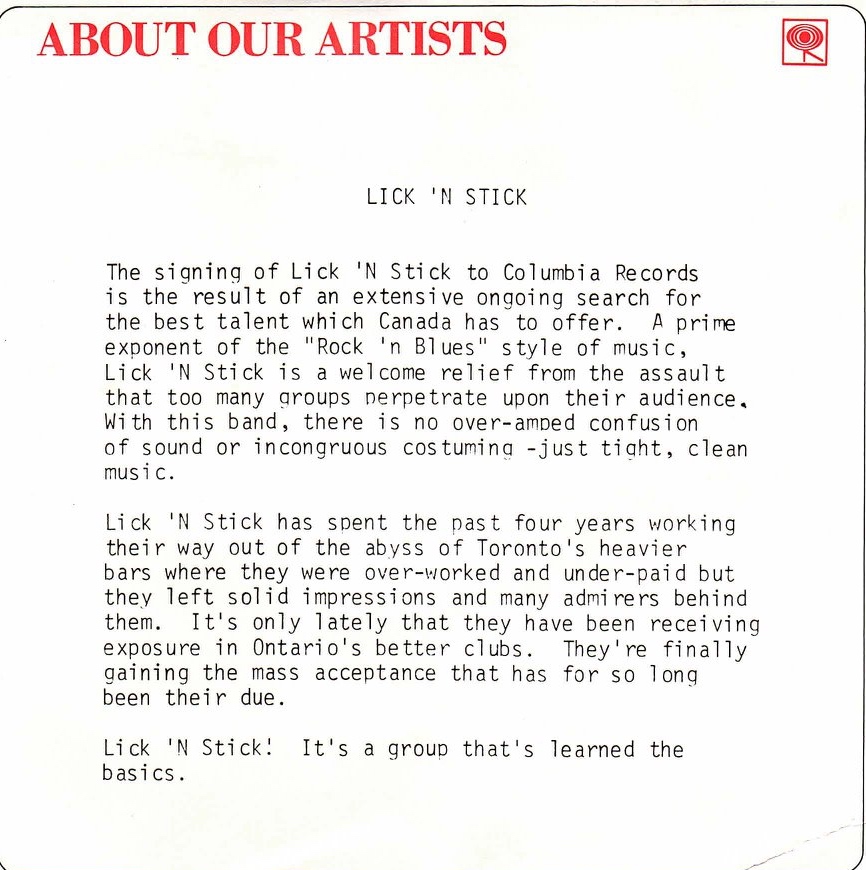 ABOUT OUR ARTISTS

LICK 'N STICK

The signing of Lick 'N Stick to Columbia Records is the result of an extensive ongoing search for the best talent which Canada has to offer. A prime exponent of the "Rock 'n Blues" style of music, Lick 'N Stick is a welcome relief from the assault that too many groups perpetrate upon their audience. With this band, there is no over-amped confusion of sound or incongruous costuming -just tight, clean music.

Lick 'N Stick has spent the past four years working their way out of the abyss of Toronto's heavier bars where they were over-worked and under-paid but they left solid impressions and many admirers behind them. It's only lately that they have been receiving exposure in Ontario's better clubs. They're finally gaining the mass acceptance that has for so long been their due.

Lick 'N Stick! It's a group that's learned the basics.